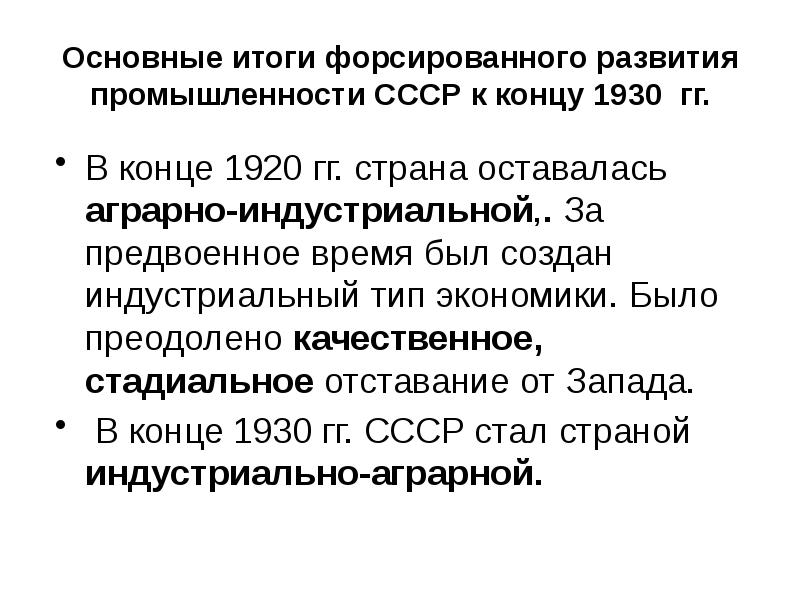 Основные итоги форсированного развития промышленности СССР к концу 1930 гг.

• В конце 1920 гг. страна оставалась аграрно-индустриальной,. За предвоенное время был создан индустриальный тип экономики. Было преодолено качественное, стадиальное отставание от Запада.

• В конце 1930 гг. СССР стал страной индустриально-аграрной.